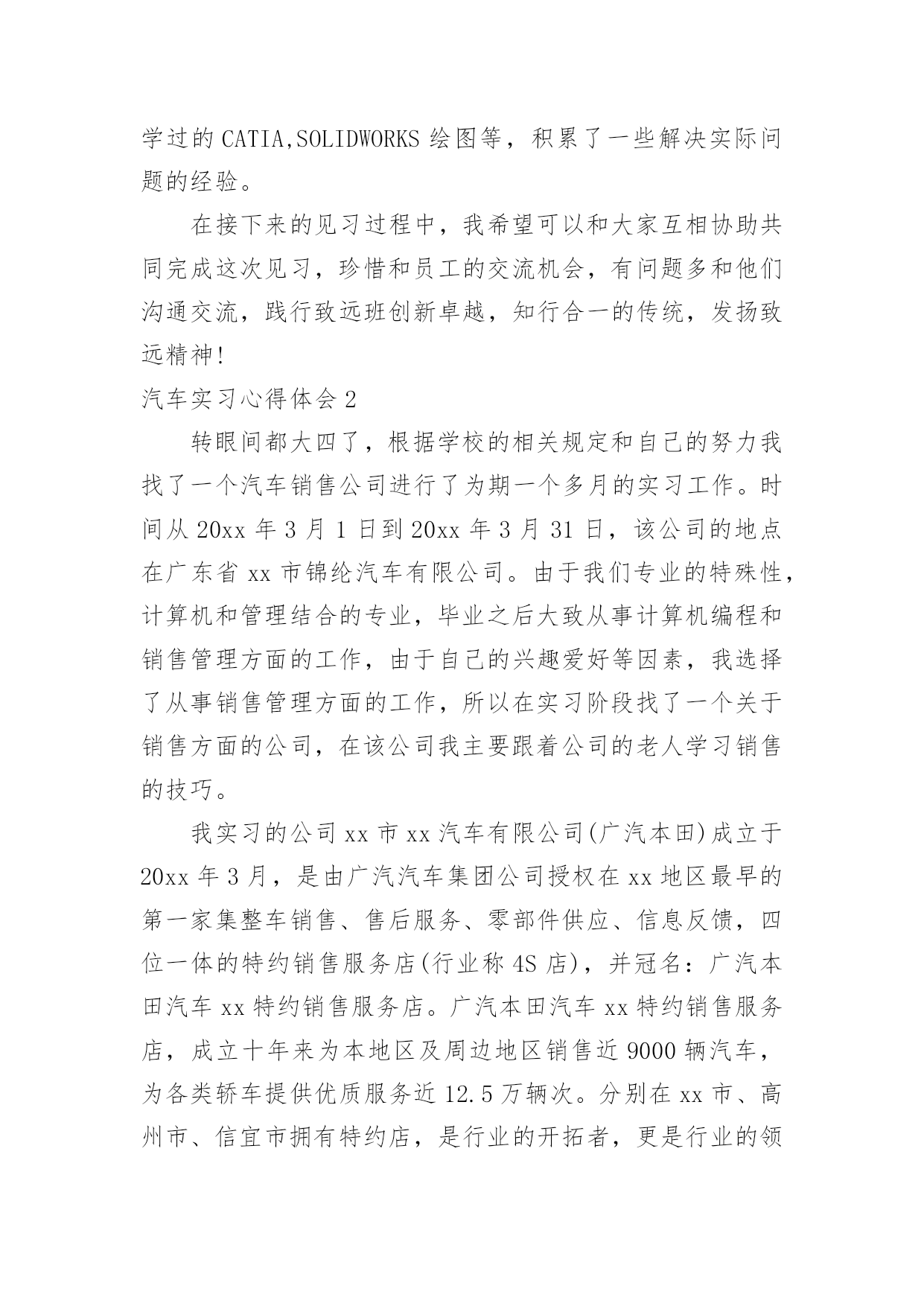 学过的 CATIA,SOLIDWORKS 绘图等，积累了一些解决实际问题的经验。

在接下来的见习过程中，我希望可以和大家互相协助共同完成这次见习，珍惜和员工的交流机会，有问题多和他们沟通交流，践行致远班创新卓越，知行合一的传统，发扬致远精神!

汽车实习心得体会 2

转眼间都大四了，根据学校的相关规定和自己的努力我找了一个汽车销售公司进行了为期一个多月的实习工作。时间从 20xx 年 3 月 1 日到 20xx 年 3 月 31 日，该公司的地点在广东省 xx 市锦纶汽车有限公司。由于我们专业的特殊性，计算机和管理结合的专业，毕业之后大致从事计算机编程和销售管理方面的工作，由于自己的兴趣爱好等因素，我选择了从事销售管理方面的工作，所以在实习阶段找了一个关于销售方面的公司，在该公司我主要跟着公司的老人学习销售的技巧。

我实习的公司 xx 市 xx 汽车有限公司(广汽本田)成立于 20xx 年 3 月，是由广汽汽车集团公司授权在 xx 地区最早的第一家集整车销售、售后服务、零部件供应、信息反馈，四位一体的特约销售服务店(行业称 4S 店)，并冠名：广汽本田汽车 xx 特约销售服务店。广汽本田汽车 xx 特约销售服务店，成立十年来为本地区及周边地区销售近 9000 辆汽车，为各类轿车提供优质服务近 12.5 万辆次。分别在 xx 市、高州市、信宜市拥有特约店，是行业的开拓者，更是行业的领